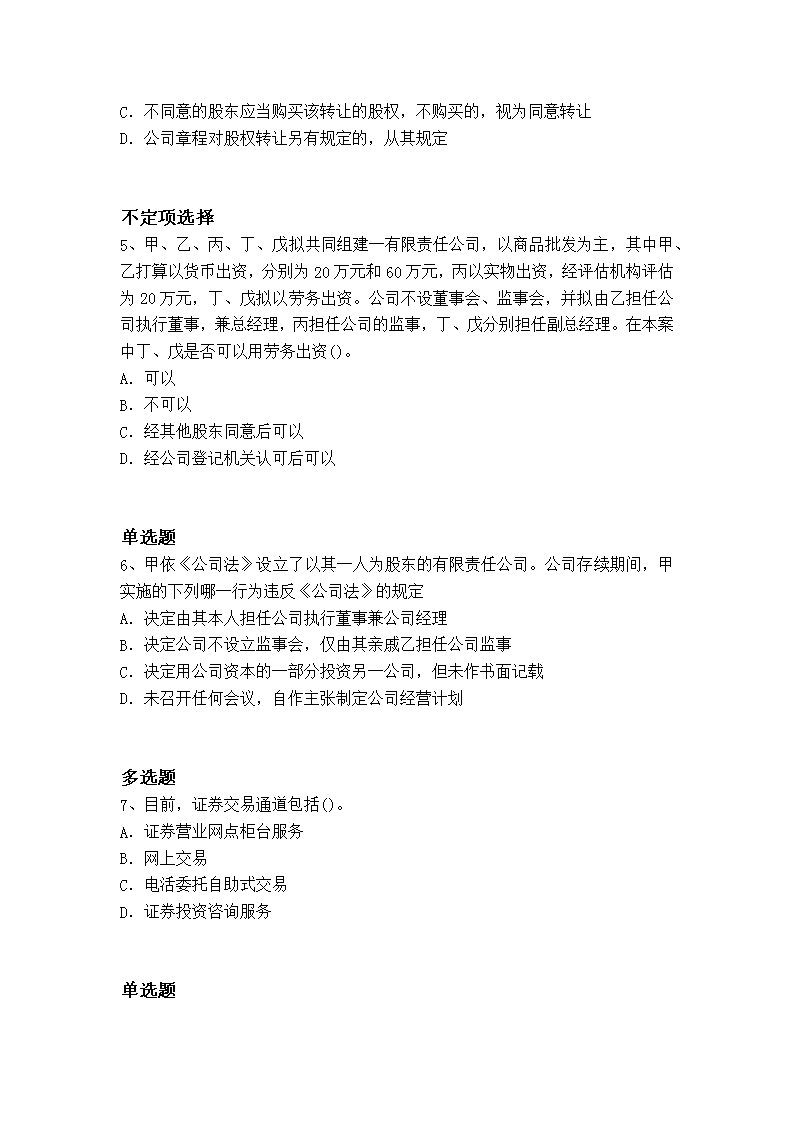 C. 不同意的股东应当购买该转让的股权，不购买的，视为同意转让
D. 公司章程对股权转让另有规定的，从其规定

不定项选择
5、甲、乙、丙、丁、戊拟共同组建一有限责任公司，以商品批发为主，其中甲、乙打算以货币出资，分别为 20 万元和 60 万元，丙以实物出资，经评估机构评估为 20 万元，丁、戊拟以劳务出资。公司不设董事会、监事会，并拟由乙担任公司执行董事，兼总经理，丙担任公司的监事，丁、戊分别担任副总经理。在本案中丁、戊是否可以用劳务出资()。
A. 可以
B. 不可以
C. 经其他股东同意后可以
D. 经公司登记机关认可后可以

单选题
6、甲依《公司法》设立了以其一人为股东的有限责任公司。公司存续期间，甲实施的下列哪一行为违反《公司法》的规定
A. 决定由其本人担任公司执行董事兼公司经理
B. 决定公司不设立监事会，仅由其亲戚乙担任公司监事
C. 决定用公司资本的一部分投资另一公司，但未作书面记载
D. 未召开任何会议，自作主张制定公司经营计划

多选题
7、目前，证券交易通道包括()。
A. 证券营业网点柜台服务
B. 网上交易
C. 电话委托自助式交易
D. 证券投资咨询服务

单选题